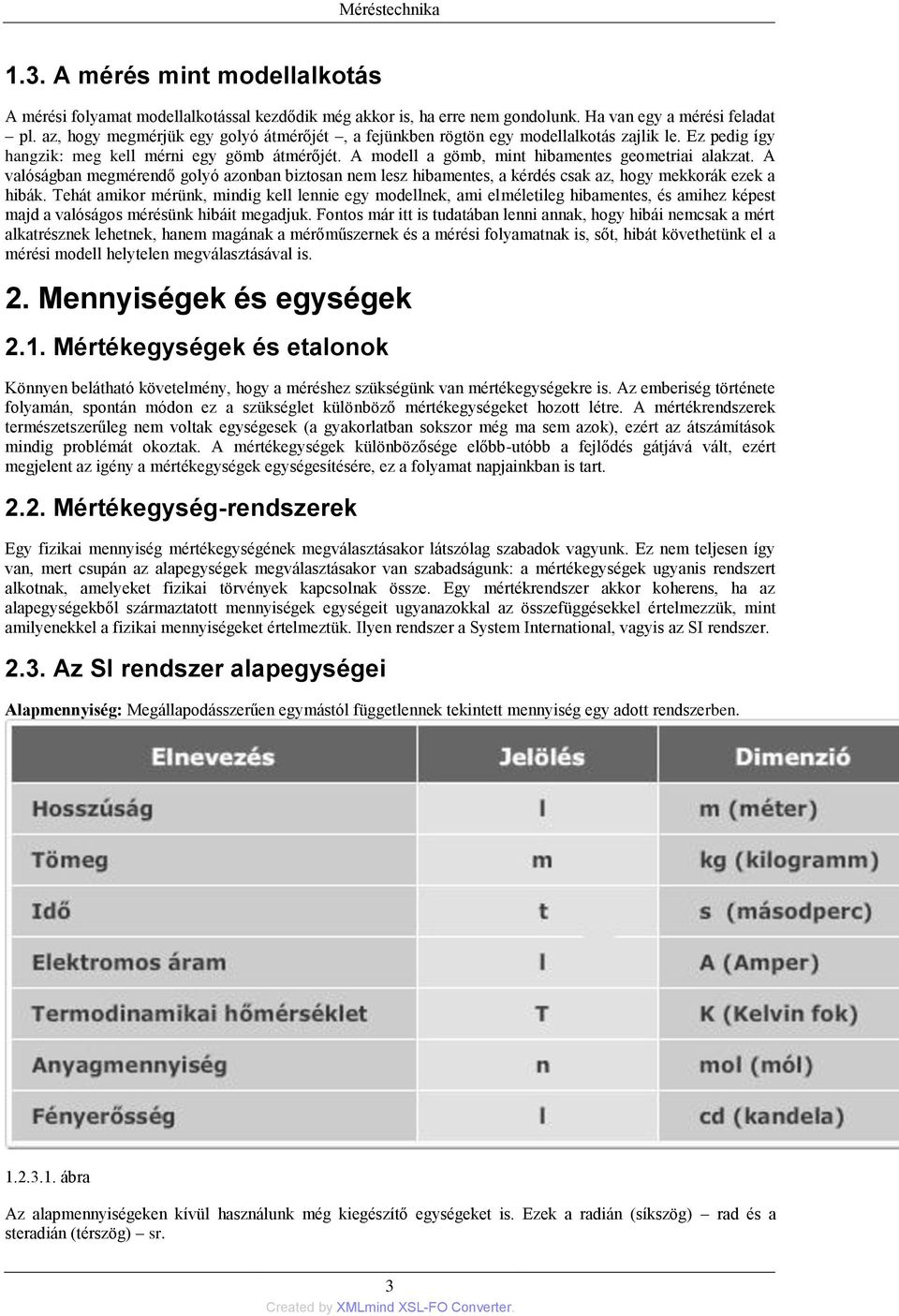 Méréstechnika

1.3. A mérés mint modellalkotás

A mérési folyamat modellalkotással kezdődik még akkor is, ha erre nem gondolunk. Ha van egy a mérési feladat – pl. az, hogy megmérjük egy golyó átmérőjét –, a fejünkben rögtön egy modellalkotás zajlik le. Ez pedig így hangzik: meg kell mérni egy gömb átmérőjét. A modell a gömb, mint hibamentes geometriai alakzat. A valóságban megmérendő golyó azonban biztosan nem lesz hibamentes, a kérdés csak az, hogy mekkorák ezek a hibák. Tehát amikor mérünk, mindig kell lennie egy modellnek, ami elméletileg hibamentes, és amihez képest majd a valóságos mérésünk hibáit megadjuk. Fontos már itt is tudatában lenni annak, hogy hibái nemcsak a mért alkatrésznek lehetnek, hanem magának a mérőműszernek és a mérési folyamatnak is, sőt, hibát követhetünk el a mérési modell helytelen megválasztásával is.

2. Mennyiségek és egységek

2.1. Mértékegységek és etalonok

Könnyen belátható követelmény, hogy a méréshez szükségünk van mértékegységekre is. Az emberiség története folyamán, spontán módon ez a szükséglet különböző mértékegységeket hozott létre. A mértékrendszerek természetszerűleg nem voltak egységesek (a gyakorlatban sokszor még ma sem azok), ezért az átszámítások mindig problémát okoztak. A mértékegységek különbözősége előbb-utóbb a fejlődés gátjává vált, ezért megjelent az igény a mértékegységek egységesítésére, ez a folyamat napjainkban is tart.

2.2. Mértékegység-rendszerek

Egy fizikai mennyiség mértékegységének megválasztásakor látszólag szabadok vagyunk. Ez nem teljesen így van, mert csupán az alapegységek megválasztásakor van szabadságunk: a mértékegységek ugyanis rendszert alkotnak, amelyeket fizikai törvények kapcsolnak össze. Egy mértékrendszer akkor koherens, ha az alapegységekből származtatott mennyiségek egységeit ugyanazokkal az összefüggésekkel értelmezzük, mint amilyenekkel a fizikai mennyiségeket értelmeztük. Ilyen rendszer a System International, vagyis az SI rendszer.

2.3. Az SI rendszer alapegységei

Alapmennyiség: Megállapodásszerűen egymástól függetlennek tekintett mennyiség egy adott rendszerben.

| Elnevezés | Jelölés | Dimenzió |
|---|---|---|
| Hosszúság | l | m (méter) |
| Tömeg | m | kg (kilogramm) |
| Idő | t | s (másodperc) |
| Elektromos áram | I | A (Amper) |
| Termodinamikai hőmérséklet | T | K (Kelvin fok) |
| Anyagmennyiség | n | mol (mól) |
| Fényerősség | I | cd (kandela) |

1.2.3.1. ábra

Az alapmennyiségeken kívül használunk még kiegészítő egységeket is. Ezek a radián (síkszög) – rad és a steradián (térszög) – sr.

3

Created by XMLmind XSL-FO Converter.